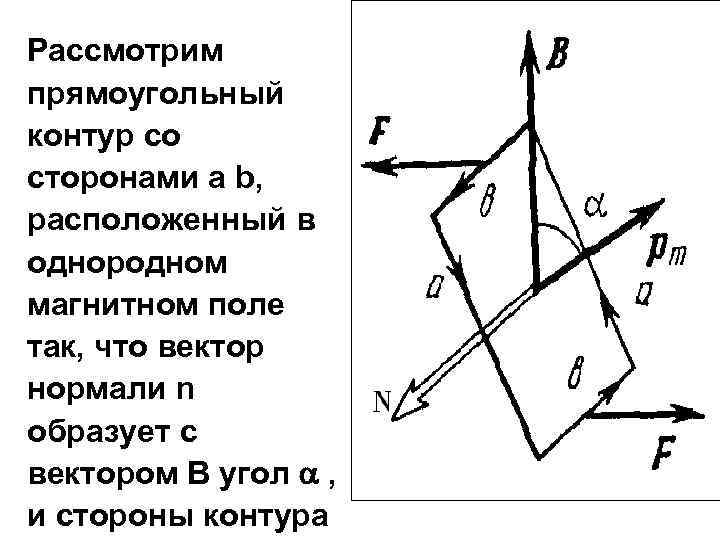 Рассмотрим прямоугольный контур со сторонами a b, расположенный в однородном магнитном поле так, что вектор нормали n образует с вектором B угол α , и стороны контура

B

F

в

α

$p_m$

a

a

в

N

F